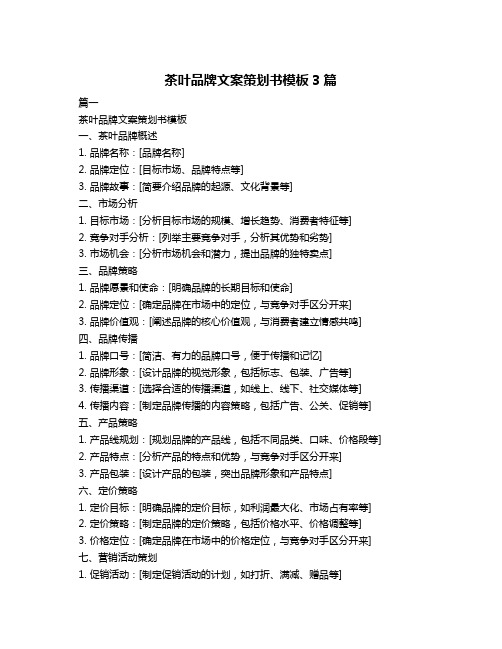 茶叶品牌文案策划书模板 3 篇

篇一

茶叶品牌文案策划书模板

一、茶叶品牌概述

1. 品牌名称：[品牌名称]

2. 品牌定位：[目标市场、品牌特点等]

3. 品牌故事：[简要介绍品牌的起源、文化背景等]

二、市场分析

1. 目标市场：[分析目标市场的规模、增长趋势、消费者特征等]

2. 竞争对手分析：[列举主要竞争对手，分析其优势和劣势]

3. 市场机会：[分析市场机会和潜力，提出品牌的独特卖点]

三、品牌策略

1. 品牌愿景和使命：[明确品牌的长期目标和使命]

2. 品牌定位：[确定品牌在市场中的定位，与竞争对手区分开来]

3. 品牌价值观：[阐述品牌的核心价值观，与消费者建立情感共鸣]

四、品牌传播

1. 品牌口号：[简洁、有力的品牌口号，便于传播和记忆]

2. 品牌形象：[设计品牌的视觉形象，包括标志、包装、广告等]

3. 传播渠道：[选择合适的传播渠道，如线上、线下、社交媒体等]

4. 传播内容：[制定品牌传播的内容策略，包括广告、公关、促销等]

五、产品策略

1. 产品线规划：[规划品牌的产品线，包括不同品类、口味、价格段等]

2. 产品特点：[分析产品的特点和优势，与竞争对手区分开来]

3. 产品包装：[设计产品的包装，突出品牌形象和产品特点]

六、定价策略

1. 定价目标：[明确品牌的定价目标，如利润最大化、市场占有率等]

2. 定价策略：[制定品牌的定价策略，包括价格水平、价格调整等]

3. 价格定位：[确定品牌在市场中的价格定位，与竞争对手区分开来]

七、营销活动策划

1. 促销活动：[制定促销活动的计划，如打折、满减、赠品等]